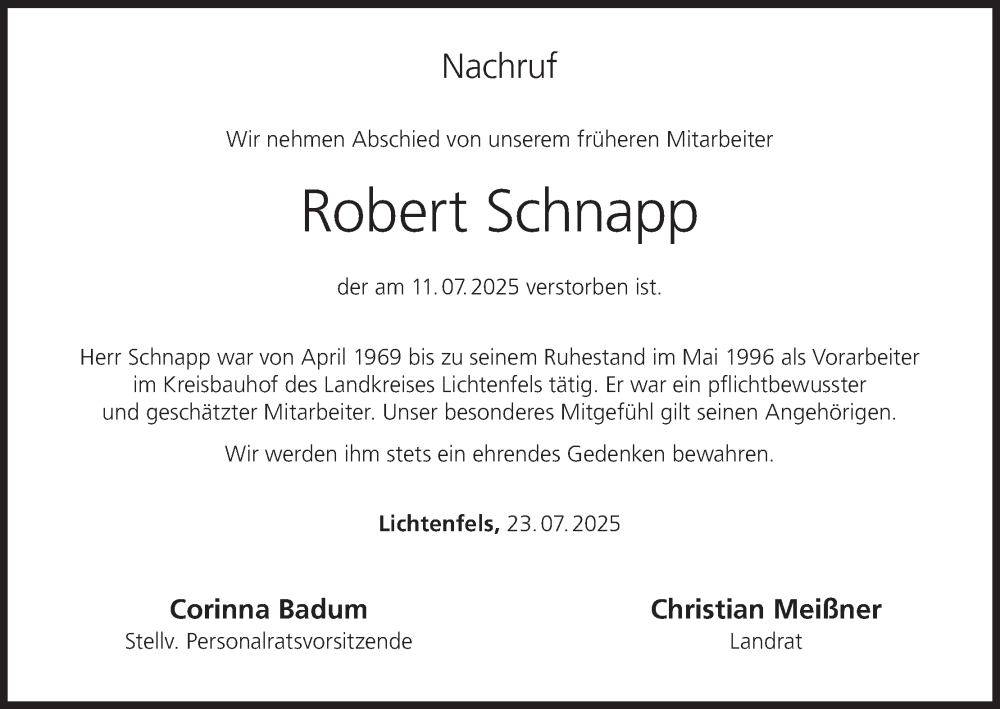 Nachruf

Wir nehmen Abschied von unserem früheren Mitarbeiter

Robert Schnapp

der am 11. 07. 2025 verstorben ist.

Herr Schnapp war von April 1969 bis zu seinem Ruhestand im Mai 1996 als Vorarbeiter im Kreisbauhof des Landkreises Lichtenfels tätig. Er war ein pflichtbewusster und geschätzter Mitarbeiter. Unser besonderes Mitgefühl gilt seinen Angehörigen.

Wir werden ihm stets ein ehrendes Gedenken bewahren.

Lichtenfels, 23. 07. 2025

Corinna Badum
Stellv. Personalratsvorsitzende

Christian Meißner
Landrat